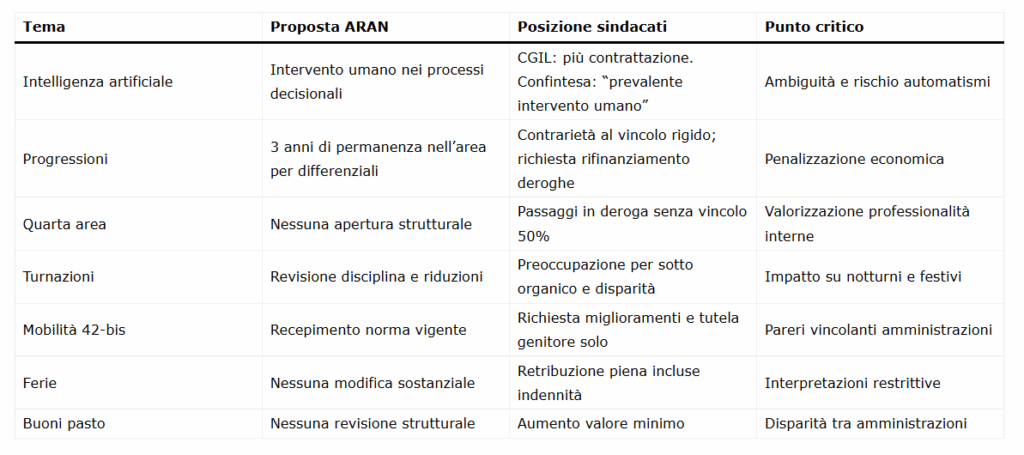 | Tema | Proposta ARAN | Posizione sindacati | Punto critico |
|---|---|---|---|
| Intelligenza artificiale | Intervento umano nei processi decisionali | CGIL: più contrattazione. Confintesa: “prevalente intervento umano” | Ambiguità e rischio automatismi |
| Progressioni | 3 anni di permanenza nell’area per differenziali | Contrarietà al vincolo rigido; richiesta rifinanziamento deroghe | Penalizzazione economica |
| Quarta area | Nessuna apertura strutturale | Passaggi in deroga senza vincolo 50% | Valorizzazione professionalità interne |
| Turnazioni | Revisione disciplina e riduzioni | Preoccupazione per sotto organico e disparità | Impatto su notturni e festivi |
| Mobilità 42-bis | Recepimento norma vigente | Richiesta miglioramenti e tutela genitore solo | Pareri vincolanti amministrazioni |
| Ferie | Nessuna modifica sostanziale | Retribuzione piena incluse indennità | Interpretazioni restrittive |
| Buoni pasto | Nessuna revisione strutturale | Aumento valore minimo | Disparità tra amministrazioni |